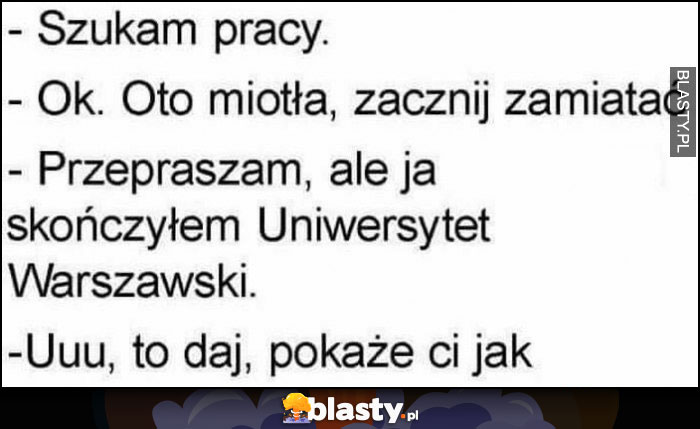 - Szukam pracy.

- Ok. Oto miotła, zacznij zamiatać

- Przepraszam, ale ja skończyłem Uniwersytet Warszawski.

-Uuu, to daj, pokaże ci jak

BLASTY.PL

blasty.pl